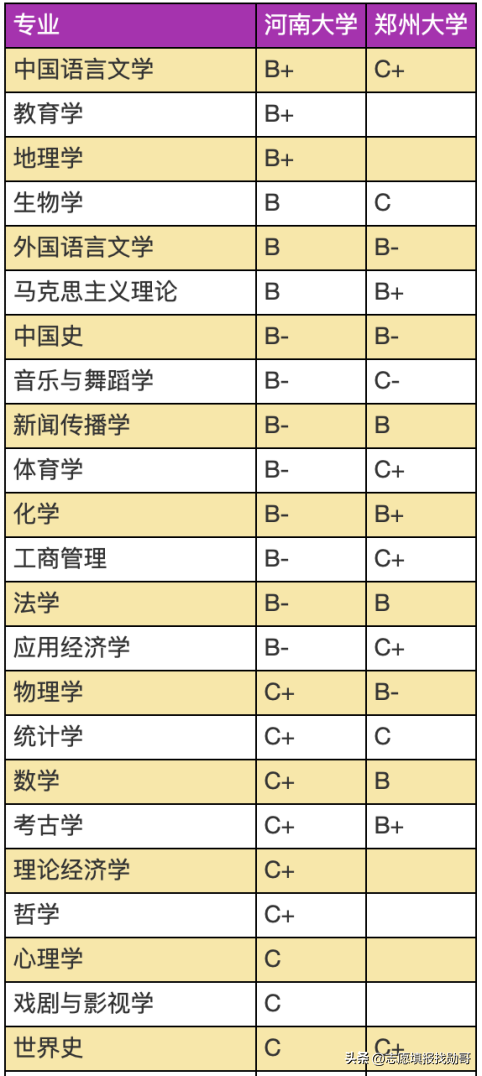 | 专业 | 河南大学 | 郑州大学 |
|---|---|---|
| 中国语言文学 | B+ | C+ |
| 教育学 | B+ | |
| 地理学 | B+ | |
| 生物学 | B | C |
| 外国语言文学 | B | B- |
| 马克思主义理论 | B | B+ |
| 中国史 | B- | B- |
| 音乐与舞蹈学 | B- | C- |
| 新闻传播学 | B- | B |
| 体育学 | B- | C+ |
| 化学 | B- | B+ |
| 工商管理 | B- | C+ |
| 法学 | B- | B |
| 应用经济学 | B- | C+ |
| 物理学 | C+ | B- |
| 统计学 | C+ | C |
| 数学 | C+ | B |
| 考古学 | C+ | B+ |
| 理论经济学 | C+ | |
| 哲学 | C+ | |
| 心理学 | C | |
| 戏剧与影视学 | C | |
| 世界史 | C | C+ |

头条 @志愿填报找勋哥